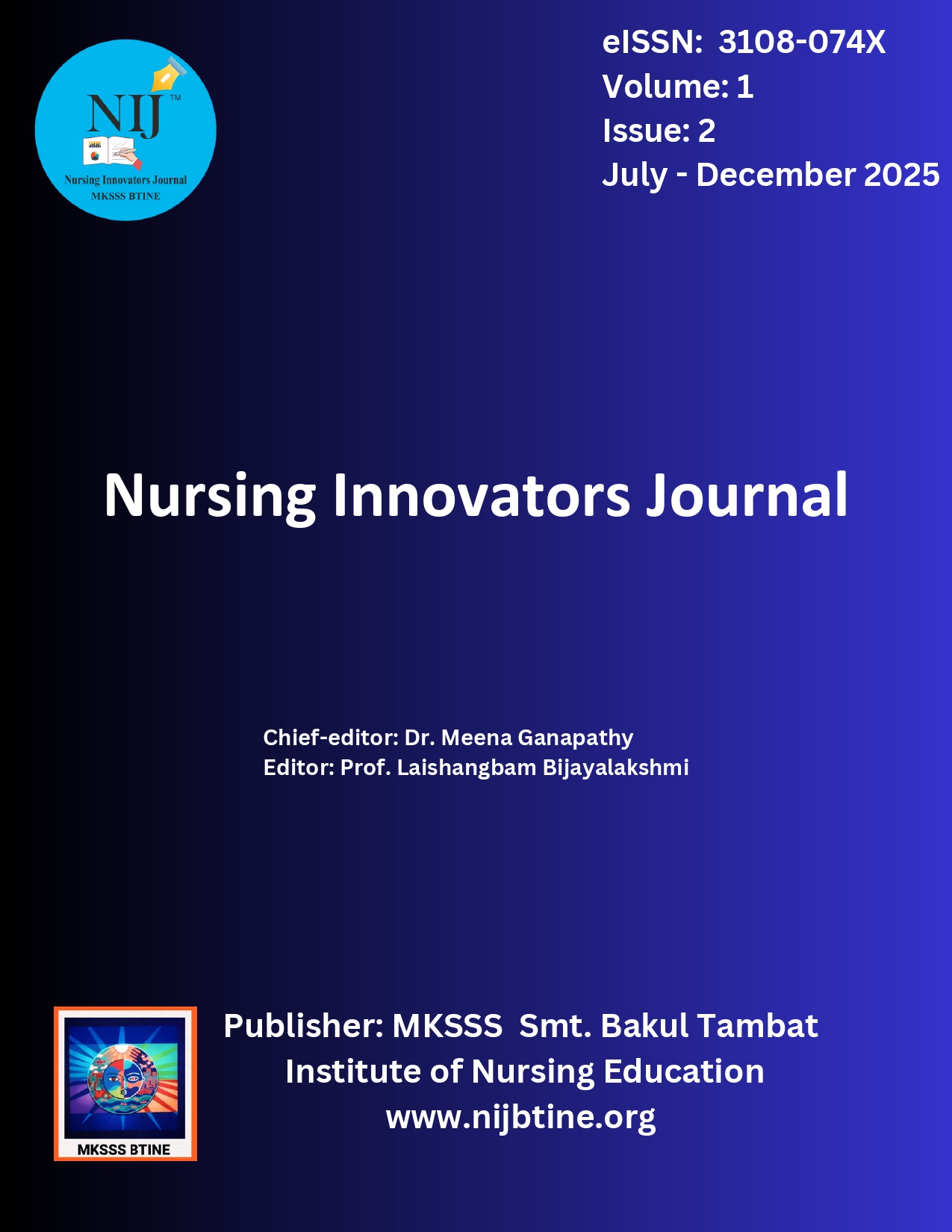 NIJ™
Nursing Innovators Journal
MKSSS BTINE

eISSN: 3108-074X
Volume: 1
Issue: 2
July - December 2025

Nursing Innovators Journal

Chief-editor: Dr. Meena Ganapathy
Editor: Prof. Laishangbam Bijayalakshmi

MKSSS BTINE

Publisher: MKSSS Smt. Bakul Tambat Institute of Nursing Education
www.nijbtine.org